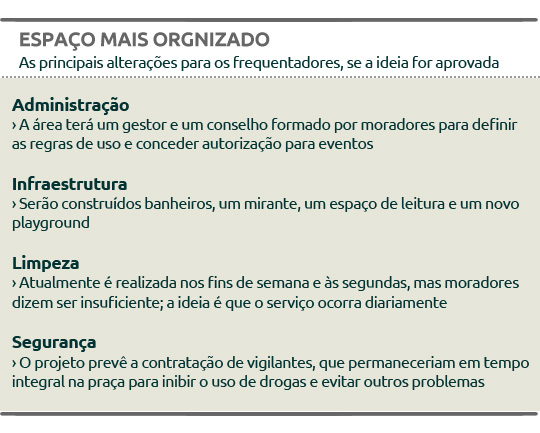 ESPAÇO MAIS ORGNIZADO
As principais alterações para os frequentadores, se a ideia for aprovada

Administração
› A área terá um gestor e um conselho formado por moradores para definir as regras de uso e conceder autorização para eventos

Infraestrutura
› Serão construídos banheiros, um mirante, um espaço de leitura e um novo playground

Limpeza
› Atualmente é realizada nos fins de semana e às segundas, mas moradores dizem ser insuficiente; a ideia é que o serviço ocorra diariamente

Segurança
› O projeto prevê a contratação de vigilantes, que permaneceriam em tempo integral na praça para inibir o uso de drogas e evitar outros problemas